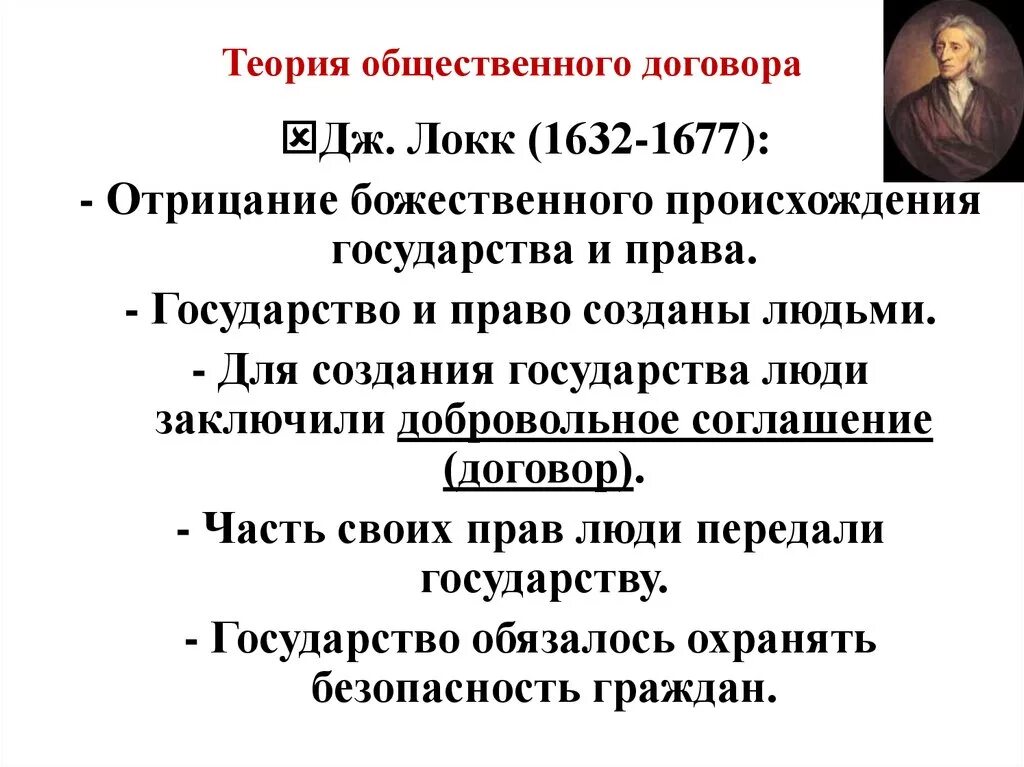 Теория общественного договора

Дж. Локк (1632-1677):

- Отрицание божественного происхождения государства и права.

- Государство и право созданы людьми.

- Для создания государства люди заключили добровольное соглашение (договор).

- Часть своих прав люди передали государству.

- Государство обязалось охранять безопасность граждан.